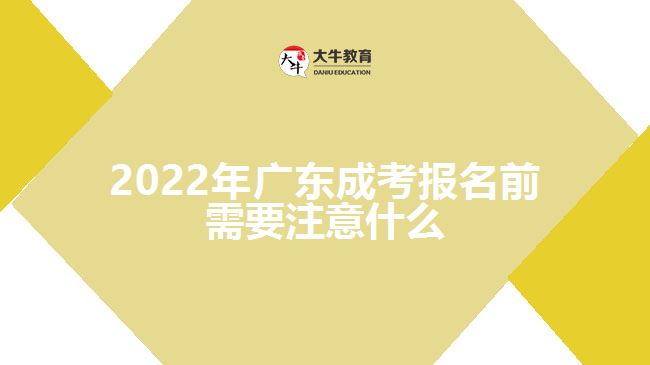 大牛
大牛教育
DANIU EDUCATION

2022年广东成考报名前需要注意什么